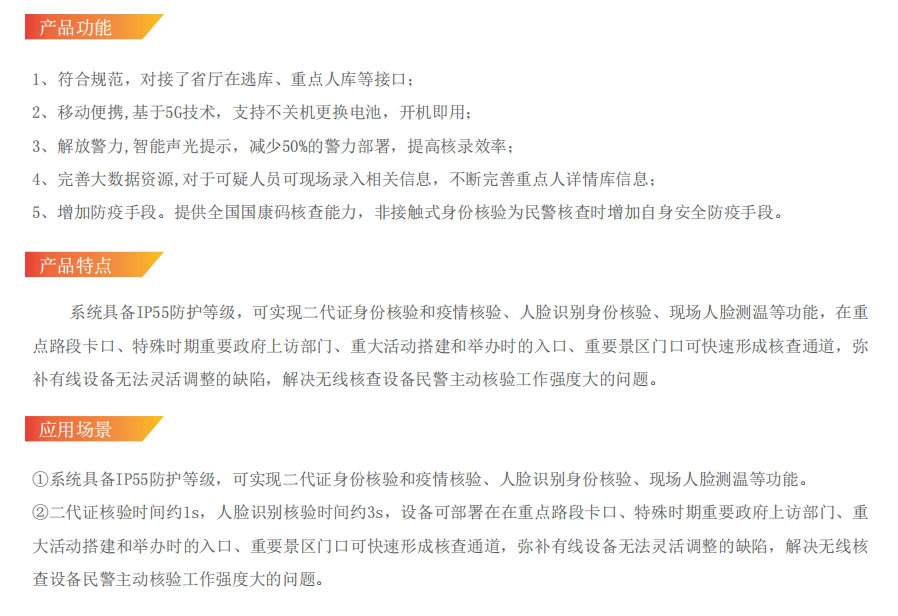 产品功能

1、符合规范，对接了省厅在逃库、重点人库等接口；

2、移动便携,基于5G技术，支持不关机更换电池，开机即用；

3、解放警力,智能声光提示，减少50%的警力部署，提高核录效率；

4、完善大数据资源,对于可疑人员可现场录入相关信息，不断完善重点人详情库信息；

5、增加防疫手段。提供全国国康码核查能力，非接触式身份核验为民警核查时增加自身安全防疫手段。

产品特点

系统具备IP55防护等级，可实现二代证身份核验和疫情核验、人脸识别身份核验、现场人脸测温等功能，在重点路段卡口、特殊时期重要政府上访部门、重大活动搭建和举办时的入口、重要景区门口可快速形成核查通道，弥补有线设备无法灵活调整的缺陷，解决无线核查设备民警主动核验工作强度大的问题。

应用场景

①系统具备IP55防护等级，可实现二代证身份核验和疫情核验、人脸识别身份核验、现场人脸测温等功能。

②二代证核验时间约1s，人脸识别核验时间约3s，设备可部署在在重点路段卡口、特殊时期重要政府上访部门、重大活动搭建和举办时的入口、重要景区门口可快速形成核查通道，弥补有线设备无法灵活调整的缺陷，解决无线核查设备民警主动核验工作强度大的问题。